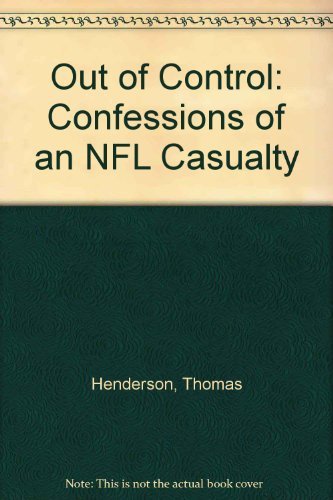 Out of Control: Confessions of an NFL Casualty

Henderson, Thomas

Note: This is not the actual book cover